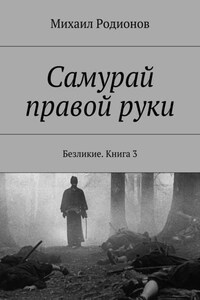 Михаил Родионов

Самурай правой руки

Безликие. Книга 3